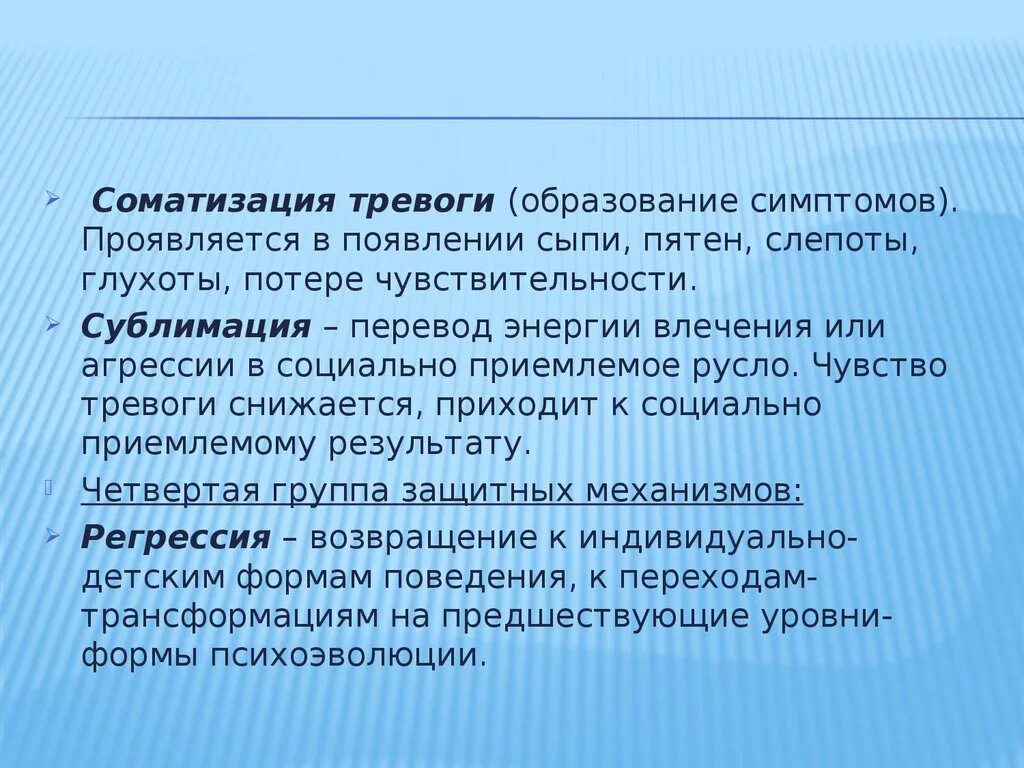 Соматизация тревоги (образование симптомов). Проявляется в появлении сыпи, пятен, слепоты, глухоты, потере чувствительности.

Сублимация – перевод энергии влечения или агрессии в социально приемлемое русло. Чувство тревоги снижается, приходит к социально приемлемому результату.

Четвертая группа защитных механизмов:

Регрессия – возвращение к индивидуально-детским формам поведения, к переходам-трансформациям на предшествующие уровни-формы психоэволюции.